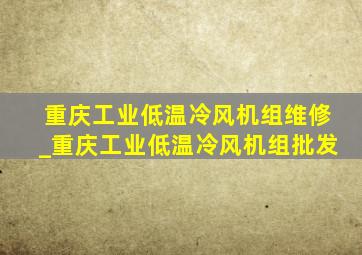 重庆工业低温冷风机组维修_重庆工业低温冷风机组批发